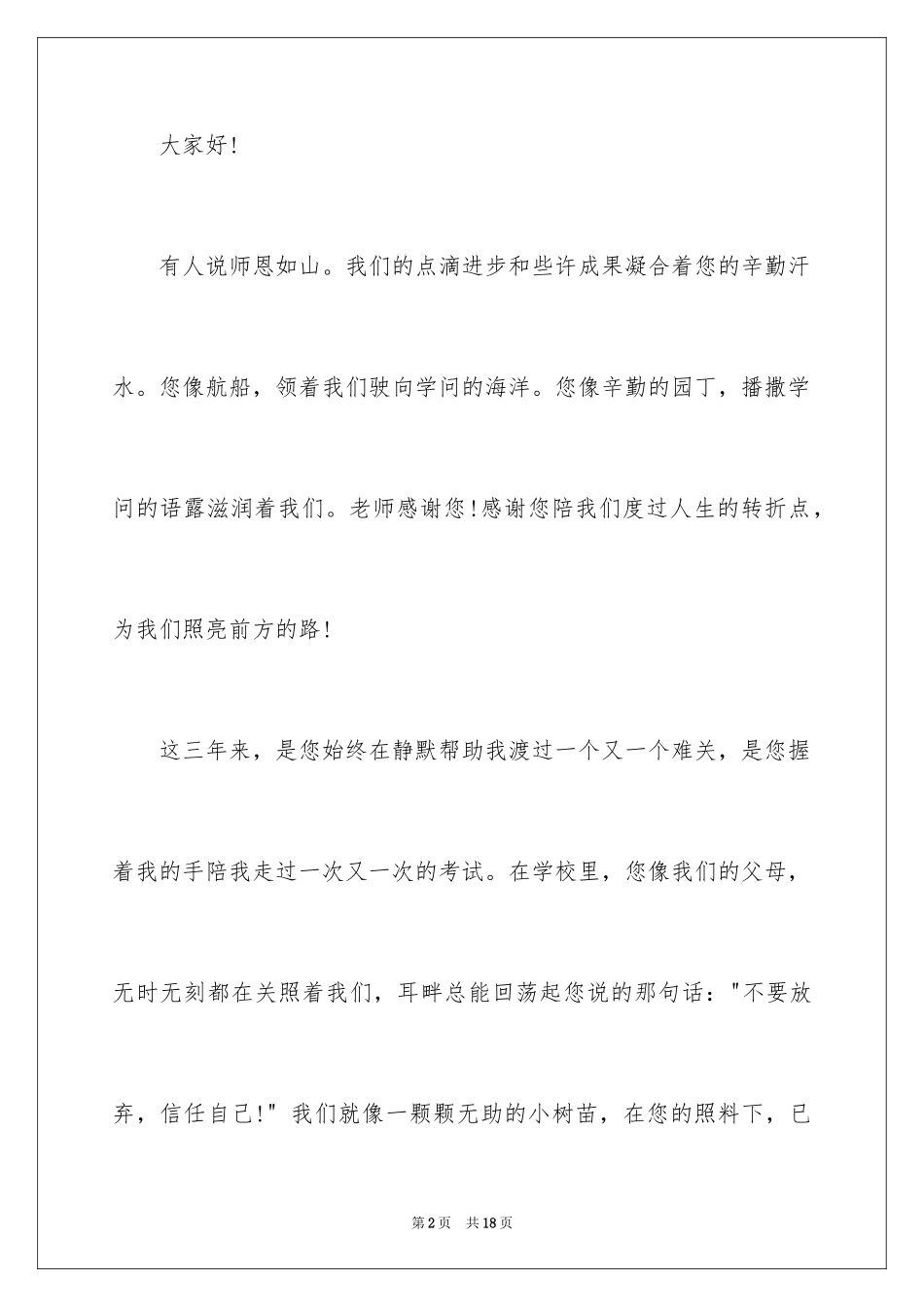 大家好!

有人说师恩如山。我们的点滴进步和些许成果凝合着您的辛勤汗水。您像航船，领着我们驶向学问的海洋。您像辛勤的园丁，播撒学问的语露滋润着我们。老师感谢您!感谢您陪我们度过人生的转折点，为我们照亮前方的路!

这三年来，是您始终在静默帮助我渡过一个又一个难关，是您握着我的手陪我走过一次又一次的考试。在学校里，您像我们的父母，无时无刻都在关照着我们，耳畔总能回荡起您说的那句话："不要放弃，信任自己!"我们就像一颗颗无助的小树苗，在您的照料下，已

第2页 共18页